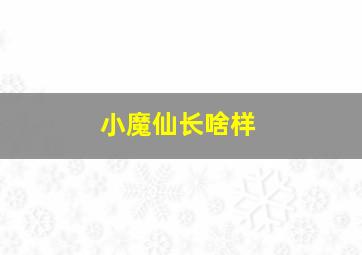 小魔仙长啥样